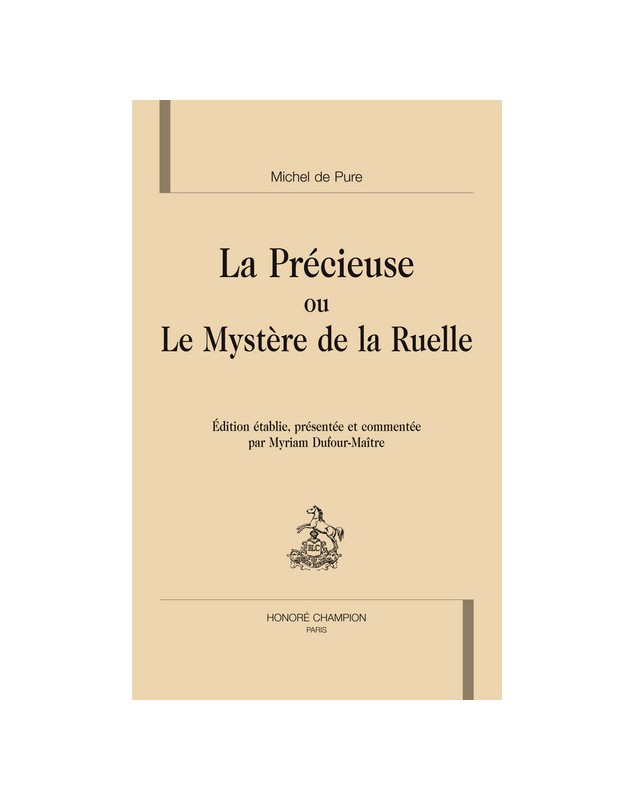 Michel de Pure

La Précieuse
ou
Le Mystère de la Ruelle

Édition établie, présentée et commentée par Myriam Dufour-Maître

HONORÉ CHAMPION
PARIS